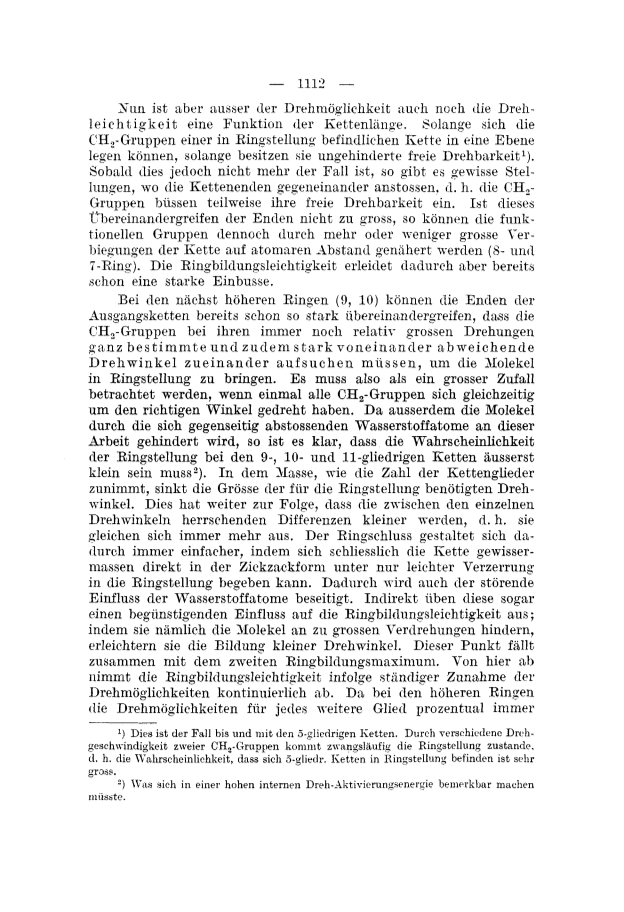 — 1112 —

Nun ist aber ausser der Drehmöglichkeit auch noch die Drehleichtigkeit eine Funktion der Kettenlänge. Solange sich die $CH_2$-Gruppen einer in Ringstellung befindlichen Kette in eine Ebene legen können, solange besitzen sie ungehinderte freie Drehbarkeit¹). Sobald dies jedoch nicht mehr der Fall ist, so gibt es gewisse Stellungen, wo die Kettenenden gegeneinander anstossen, d. h. die $CH_2$-Gruppen büssen teilweise ihre freie Drehbarkeit ein. Ist dieses Übereinandergreifen der Enden nicht zu gross, so können die funktionellen Gruppen dennoch durch mehr oder weniger grosse Verbiegungen der Kette auf atomaren Abstand genähert werden (8- und 7-Ring). Die Ringbildungsleichtigkeit erleidet dadurch aber bereits schon eine starke Einbusse.

Bei den nächst höheren Ringen (9, 10) können die Enden der Ausgangsketten bereits schon so stark übereinandergreifen, dass die $CH_2$-Gruppen bei ihren immer noch relativ grossen Drehungen ganz bestimmte und zudem stark voneinander abweichende Drehwinkel zueinander aufsuchen müssen, um die Molekel in Ringstellung zu bringen. Es muss also als ein grosser Zufall betrachtet werden, wenn einmal alle $CH_2$-Gruppen sich gleichzeitig um den richtigen Winkel gedreht haben. Da ausserdem die Molekel durch die sich gegenseitig abstossenden Wasserstoffatome an dieser Arbeit gehindert wird, so ist es klar, dass die Wahrscheinlichkeit der Ringstellung bei den 9-, 10- und 11-gliedrigen Ketten äusserst klein sein muss²). In dem Masse, wie die Zahl der Kettenglieder zunimmt, sinkt die Grösse der für die Ringstellung benötigten Drehwinkel. Dies hat weiter zur Folge, dass die zwischen den einzelnen Drehwinkeln herrschenden Differenzen kleiner werden, d. h. sie gleichen sich immer mehr aus. Der Ringschluss gestaltet sich dadurch immer einfacher, indem sich schliesslich die Kette gewissermassen direkt in der Zickzackform unter nur leichter Verzerrung in die Ringstellung begeben kann. Dadurch wird auch der störende Einfluss der Wasserstoffatome beseitigt. Indirekt üben diese sogar einen begünstigenden Einfluss auf die Ringbildungsleichtigkeit aus; indem sie nämlich die Molekel an zu grossen Verdrehungen hindern, erleichtern sie die Bildung kleiner Drehwinkel. Dieser Punkt fällt zusammen mit dem zweiten Ringbildungsmaximum. Von hier ab nimmt die Ringbildungsleichtigkeit infolge ständiger Zunahme der Drehmöglichkeiten kontinuierlich ab. Da bei den höheren Ringen die Drehmöglichkeiten für jedes weitere Glied prozentual immer

¹) Dies ist der Fall bis und mit den 5-gliedrigen Ketten. Durch verschiedene Drehgeschwindigkeit zweier $CH_2$-Gruppen kommt zwangsläufig die Ringstellung zustande, d. h. die Wahrscheinlichkeit, dass sich 5-gliedr. Ketten in Ringstellung befinden ist sehr gross.

²) Was sich in einer hohen internen Dreh-Aktivierungsenergie bemerkbar machen müsste.